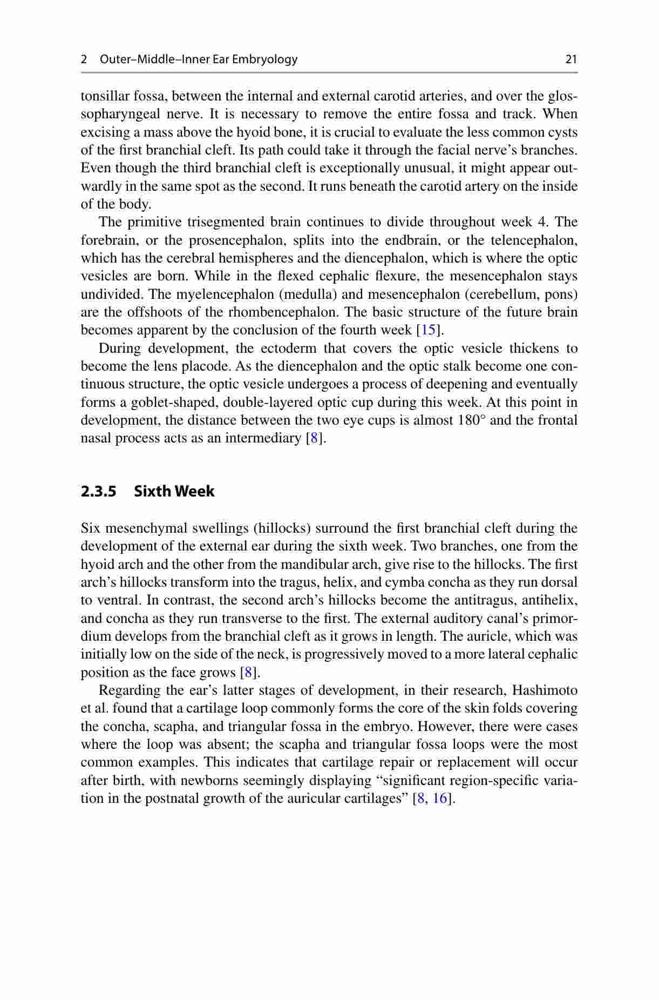 2 Outer–Middle–Inner Ear Embryology 21

tonsillar fossa, between the internal and external carotid arteries, and over the glossopharyngeal nerve. It is necessary to remove the entire fossa and track. When excising a mass above the hyoid bone, it is crucial to evaluate the less common cysts of the first branchial cleft. Its path could take it through the facial nerve's branches. Even though the third branchial cleft is exceptionally unusual, it might appear outwardly in the same spot as the second. It runs beneath the carotid artery on the inside of the body.

The primitive trisegmented brain continues to divide throughout week 4. The forebrain, or the prosencephalon, splits into the endbrain, or the telencephalon, which has the cerebral hemispheres and the diencephalon, which is where the optic vesicles are born. While in the flexed cephalic flexure, the mesencephalon stays undivided. The myelencephalon (medulla) and mesencephalon (cerebellum, pons) are the offshoots of the rhombencephalon. The basic structure of the future brain becomes apparent by the conclusion of the fourth week [15].

During development, the ectoderm that covers the optic vesicle thickens to become the lens placode. As the diencephalon and the optic stalk become one continuous structure, the optic vesicle undergoes a process of deepening and eventually forms a goblet-shaped, double-layered optic cup during this week. At this point in development, the distance between the two eye cups is almost 180° and the frontal nasal process acts as an intermediary [8].

2.3.5 Sixth Week

Six mesenchymal swellings (hillocks) surround the first branchial cleft during the development of the external ear during the sixth week. Two branches, one from the hyoid arch and the other from the mandibular arch, give rise to the hillocks. The first arch's hillocks transform into the tragus, helix, and cymba concha as they run dorsal to ventral. In contrast, the second arch's hillocks become the antitragus, antihelix, and concha as they run transverse to the first. The external auditory canal's primordium develops from the branchial cleft as it grows in length. The auricle, which was initially low on the side of the neck, is progressively moved to a more lateral cephalic position as the face grows [8].

Regarding the ear's latter stages of development, in their research, Hashimoto et al. found that a cartilage loop commonly forms the core of the skin folds covering the concha, scapha, and triangular fossa in the embryo. However, there were cases where the loop was absent; the scapha and triangular fossa loops were the most common examples. This indicates that cartilage repair or replacement will occur after birth, with newborns seemingly displaying "significant region-specific variation in the postnatal growth of the auricular cartilages" [8, 16].